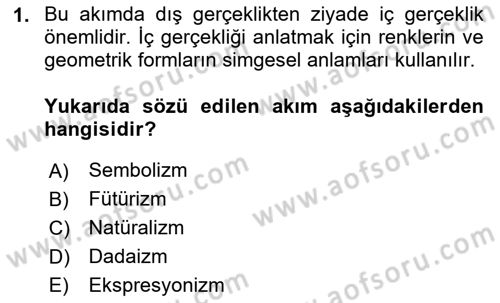 1. Bu akımda dış gerçeklikten ziyade iç gerçeklik önemlidir. İç gerçekliği anlatmak için renklerin ve geometrik formların simgesel anlamları kullanılır.

Yukarıda sözü edilen akım aşağıdakilerden hangisidir?

A) Sembolizm
B) Fütürizm
C) Natüralizm
D) Dadaizm
E) Ekspresyonizm

www.aofsoru.com